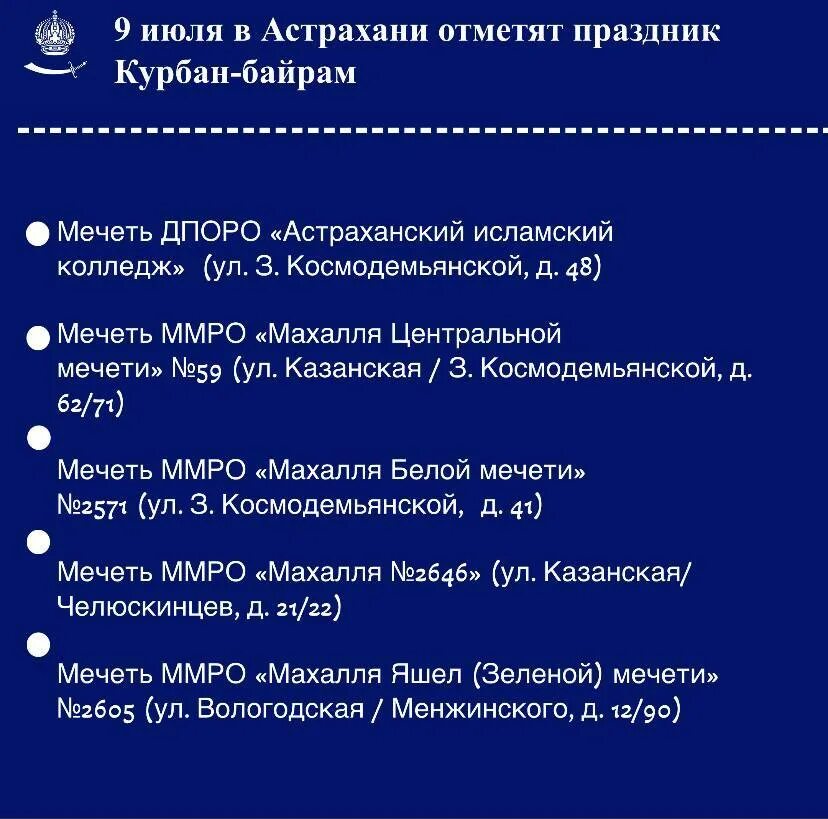 9 июля в Астрахани отметят праздник Курбан-байрам

Мечеть ДПОРО «Астраханский исламский колледж» (ул. З. Космодемьянской, д. 48)

Мечеть ММРО «Махалля Центральной мечети» №59 (ул. Казанская / З. Космодемьянской, д. 62/71)

Мечеть ММРО «Махалля Белой мечети» №2571 (ул. З. Космодемьянской, д. 41)

Мечеть ММРО «Махалля №2646» (ул. Казанская/ Челюскинцев, д. 21/22)

Мечеть ММРО «Махалля Яшел (Зеленой) мечети» №2605 (ул. Вологодская / Менжинского, д. 12/90)